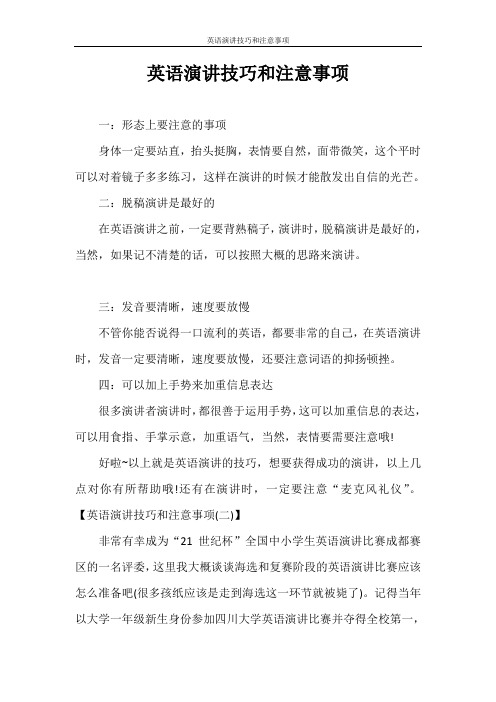 英语演讲技巧和注意事项

英语演讲技巧和注意事项

一：形态上要注意的事项

身体一定要站直，抬头挺胸，表情要自然，面带微笑，这个平时可以对着镜子多多练习，这样在演讲的时候才能散发出自信的光芒。

二：脱稿演讲是最好的

在英语演讲之前，一定要背熟稿子，演讲时，脱稿演讲是最好的，当然，如果记不清楚的话，可以按照大概的思路来演讲。

三：发音要清晰，速度要放慢

不管你能否说得一口流利的英语，都要非常的自己，在英语演讲时，发音一定要清晰，速度要放慢，还要注意词语的抑扬顿挫。

四：可以加上手势来加重信息表达

很多演讲者演讲时，都很善于运用手势，这可以加重信息的表达，可以用食指、手掌示意，加重语气，当然，表情要需要注意哦!

好啦~以上就是英语演讲的技巧，想要获得成功的演讲，以上几点对你有所帮助哦!还有在演讲时，一定要注意“麦克风礼仪”。

【英语演讲技巧和注意事项(二)】

非常有幸成为“21 世纪杯”全国中小学生英语演讲比赛成都赛区的一名评委，这里我大概谈谈海选和复赛阶段的英语演讲比赛应该怎么准备吧(很多孩纸应该是走到海选这一环节就被毙了)。记得当年以大学一年级新生身份参加四川大学英语演讲比赛并夺得全校第一，